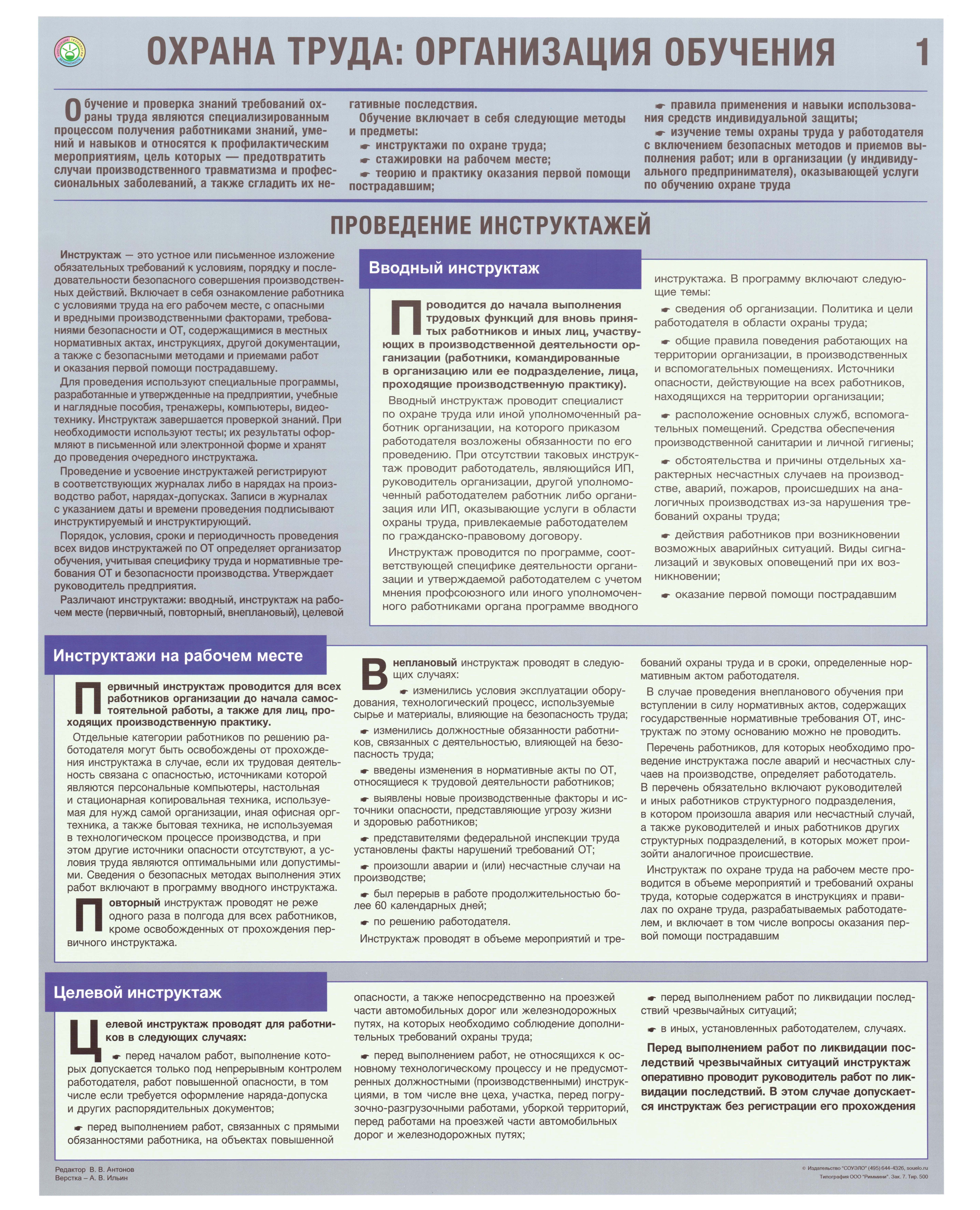 ОХРАНА ТРУДА: ОРГАНИЗАЦИЯ ОБУЧЕНИЯ 1

Обучение и проверка знаний требований охраны труда являются специализированным процессом получения работниками знаний, умений и навыков и относятся к профилактическим мероприятиям, цель которых — предотвратить случаи производственного травматизма и профессиональных заболеваний, а также сгладить их негативные последствия.

Обучение включает в себя следующие методы и предметы:
☛ инструктажи по охране труда;
☛ стажировки на рабочем месте;
☛ теорию и практику оказания первой помощи пострадавшим;
☛ правила применения и навыки использования средств индивидуальной защиты;
☛ изучение темы охраны труда у работодателя с включением безопасных методов и приемов выполнения работ; или в организации (у индивидуального предпринимателя), оказывающей услуги по обучению охране труда

ПРОВЕДЕНИЕ ИНСТРУКТАЖЕЙ

Инструктаж — это устное или письменное изложение обязательных требований к условиям, порядку и последовательности безопасного совершения производственных действий. Включает в себя ознакомление работника с условиями труда на его рабочем месте, с опасными и вредными производственными факторами, требованиями безопасности и ОТ, содержащимися в местных нормативных актах, инструкциях, другой документации, а также с безопасными методами и приемами работ и оказания первой помощи пострадавшему.

Для проведения используют специальные программы, разработанные и утвержденные на предприятии, учебные и наглядные пособия, тренажеры, компьютеры, видеотехнику. Инструктаж завершается проверкой знаний. При необходимости используют тесты; их результаты оформляют в письменной или электронной форме и хранят до проведения очередного инструктажа.

Проведение и усвоение инструктажей регистрируют в соответствующих журналах либо в нарядах на производство работ, нарядах-допусках. Записи в журналах с указанием даты и времени проведения подписывают инструктируемый и инструктирующий.

Порядок, условия, сроки и периодичность проведения всех видов инструктажей по ОТ определяет организатор обучения, учитывая специфику труда и нормативные требования ОТ и безопасности производства. Утверждает руководитель предприятия.

Различают инструктажи: вводный, инструктаж на рабочем месте (первичный, повторный, внеплановый), целевой

Вводный инструктаж

Проводится до начала выполнения трудовых функций для вновь принятых работников и иных лиц, участвующих в производственной деятельности организации (работники, командированные в организацию или ее подразделение, лица, проходящие производственную практику).

Вводный инструктаж проводит специалист по охране труда или иной уполномоченный работник организации, на которого приказом работодателя возложены обязанности по его проведению. При отсутствии таковых инструктаж проводит работодатель, являющийся ИП, руководитель организации, другой уполномоченный работодателем работник либо организация или ИП, оказывающие услуги в области охраны труда, привлекаемые работодателем по гражданско-правовому договору.

Инструктаж проводится по программе, соответствующей специфике деятельности организации и утверждаемой работодателем с учетом мнения профсоюзного или иного уполномоченного работниками органа программе вводного инструктажа. В программу включают следующие темы:

☛ сведения об организации. Политика и цели работодателя в области охраны труда;

☛ общие правила поведения работающих на территории организации, в производственных и вспомогательных помещениях. Источники опасности, действующие на всех работников, находящихся на территории организации;

☛ расположение основных служб, вспомогательных помещений. Средства обеспечения производственной санитарии и личной гигиены;

☛ обстоятельства и причины отдельных характерных несчастных случаев на производстве, аварий, пожаров, происшедших на аналогичных производствах из-за нарушения требований охраны труда;

☛ действия работников при возникновении возможных аварийных ситуаций. Виды сигнализаций и звуковых оповещений при их возникновении;

☛ оказание первой помощи пострадавшим

Инструктажи на рабочем месте

Первичный инструктаж проводится для всех работников организации до начала самостоятельной работы, а также для лиц, проходящих производственную практику.

Отдельные категории работников по решению работодателя могут быть освобождены от прохождения инструктажа в случае, если их трудовая деятельность связана с опасностью, источниками которой являются персональные компьютеры, настольная и стационарная копировальная техника, используемая для нужд самой организации, иная офисная оргтехника, а также бытовая техника, не используемая в технологическом процессе производства, и при этом другие источники опасности отсутствуют, а условия труда являются оптимальными или допустимыми. Сведения о безопасных методах выполнения этих работ включают в программу вводного инструктажа.

Повторный инструктаж проводят не реже одного раза в полгода для всех работников, кроме освобожденных от прохождения первичного инструктажа.

Внеплановый инструктаж проводят в следующих случаях:

☛ изменились условия эксплуатации оборудования, технологический процесс, используемые сырье и материалы, влияющие на безопасность труда;

☛ изменились должностные обязанности работников, связанных с деятельностью, влияющей на безопасность труда;

☛ введены изменения в нормативные акты по ОТ, относящиеся к трудовой деятельности работников;

☛ выявлены новые производственные факторы и источники опасности, представляющие угрозу жизни и здоровью работников;

☛ представителями федеральной инспекции труда установлены факты нарушений требований ОТ;

☛ произошли аварии и (или) несчастные случаи на производстве;

☛ был перерыв в работе продолжительностью более 60 календарных дней;

☛ по решению работодателя.

Инструктаж проводят в объеме мероприятий и требований охраны труда и в сроки, определенные нормативным актом работодателя.

В случае проведения внепланового обучения при вступлении в силу нормативных актов, содержащих государственные нормативные требования ОТ, инструктаж по этому основанию можно не проводить.

Перечень работников, для которых необходимо проведение инструктажа после аварий и несчастных случаев на производстве, определяет работодатель. В перечень обязательно включают руководителей и иных работников структурного подразделения, в котором произошла авария или несчастный случай, а также руководителей и иных работников других структурных подразделений, в которых может произойти аналогичное происшествие.

Инструктаж по охране труда на рабочем месте проводится в объеме мероприятий и требований охраны труда, которые содержатся в инструкциях и правилах по охране труда, разрабатываемых работодателем, и включает в том числе вопросы оказания первой помощи пострадавшим

Целевой инструктаж

Целевой инструктаж проводят для работников в следующих случаях:

☛ перед началом работ, выполнение которых допускается только под непрерывным контролем работодателя, работ повышенной опасности, в том числе если требуется оформление наряда-допуска и других распорядительных документов;

☛ перед выполнением работ, связанных с прямыми обязанностями работника, на объектах повышенной опасности, а также непосредственно на проезжей части автомобильных дорог или железнодорожных путях, на которых необходимо соблюдение дополнительных требований охраны труда;

☛ перед выполнением работ, не относящихся к основному технологическому процессу и не предусмотренных должностными (производственными) инструкциями, в том числе вне цеха, участка, перед погрузочно-разгрузочными работами, уборкой территорий, перед работами на проезжей части автомобильных дорог и железнодорожных путях;

☛ перед выполнением работ по ликвидации последствий чрезвычайных ситуаций;

☛ в иных, установленных работодателем, случаях.

Перед выполнением работ по ликвидации последствий чрезвычайных ситуаций инструктаж оперативно проводит руководитель работ по ликвидации последствий. В этом случае допускается инструктаж без регистрации его прохождения

Редактор В. В. Антонов
Верстка – А. В. Ильин

© Издательство "СОУЭЛО" (495) 644-4326, souelo.ru
Типография ООО "Риммини". Зак. 7. Тир. 500